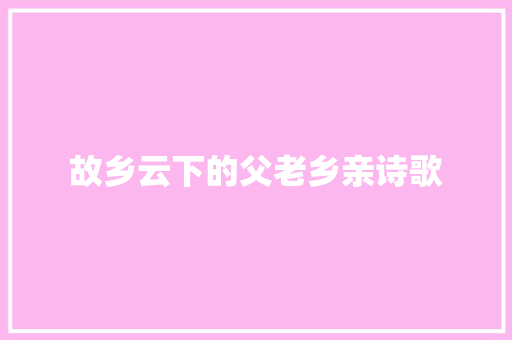 故乡云下的父老乡亲诗歌